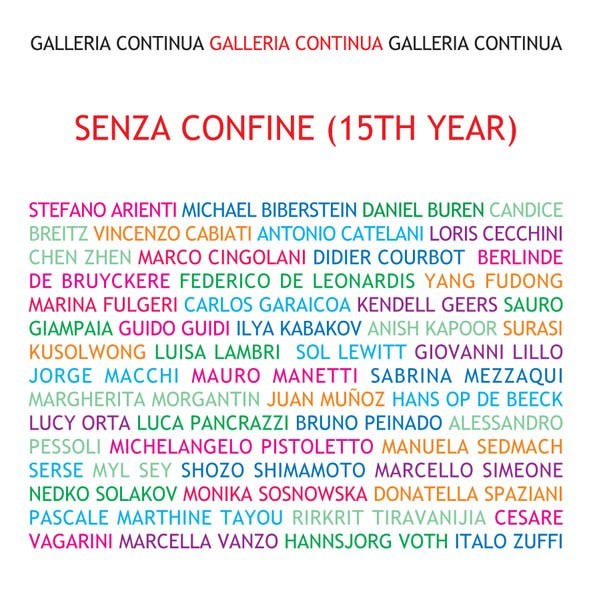 GALLERIA CONTINUA GALLERIA CONTINUA GALLERIA CONTINUA

SENZA CONFINE (15TH YEAR)

STEFANO ARIENTI MICHAEL BIBERSTEIN DANIEL BUREN CANDICE BREITZ VINCENZO CABIATI ANTONIO CATELANI LORIS CECCHINI CHEN ZHEN MARCO CINGOLANI DIDIER COURBOT BERLINDE DE BRUYCKERE FEDERICO DE LEONARDIS YANG FUDONG MARINA FULGERI CARLOS GARAICOA KENDELL GEERS SAURO GIAMPAIA GUIDO GUIDI ILYA KABAKOV ANISH KAPOOR SURASI KUSOLWONG LUISA LAMBRI SOL LEWITT GIOVANNI LILLO JORGE MACCHI MAURO MANETTI SABRINA MEZZAQUI MARGHERITA MORGANTIN JUAN MUÑOZ HANS OP DE BEECK LUCY ORTA LUCA PANCRAZZI BRUNO PEINADO ALESSANDRO PESSOLI MICHELANGELO PISTOLETTO MANUELA SEDMACH SERSE MYL SEY SHOZO SHIMAMOTO MARCELLO SIMEONE NEDKO SOLAKOV MONIKA SOSNOWSKA DONATELLA SPAZIANI PASCALE MARTHINE TAYOU RIRKRIT TIRAVANIJIA CESARE VAGARINI MARCELLA VANZO HANNSJORG VOTH ITALO ZUFFI